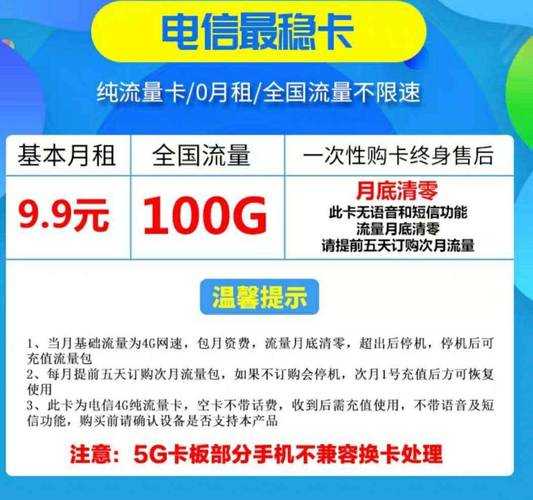 电信最稳卡

纯流量卡/0月租/全国流量不限速

| 基本月租 | 全国流量 | 一次性购卡终身售后 |
|---|---|---|
| 9.9元 | 100G | 月底清零 此卡无语音和短信功能 流量月底清零 请提前五天订购次月流量 |

温馨提示

1、当月基础流量为4G网速，包月资费，流量月底清零，超出后停机，停机后可充值流量包
2、每月提前五天订购次月流量包，如果不订购会停机，次月1号充值后方可恢复使用
3、此卡为电信4G纯流量卡，空卡不带话费，收到后需充值使用，不带语音及短信功能，购买前请确认设备是否支持本产品

注意：5G卡板部分手机不兼容换卡处理